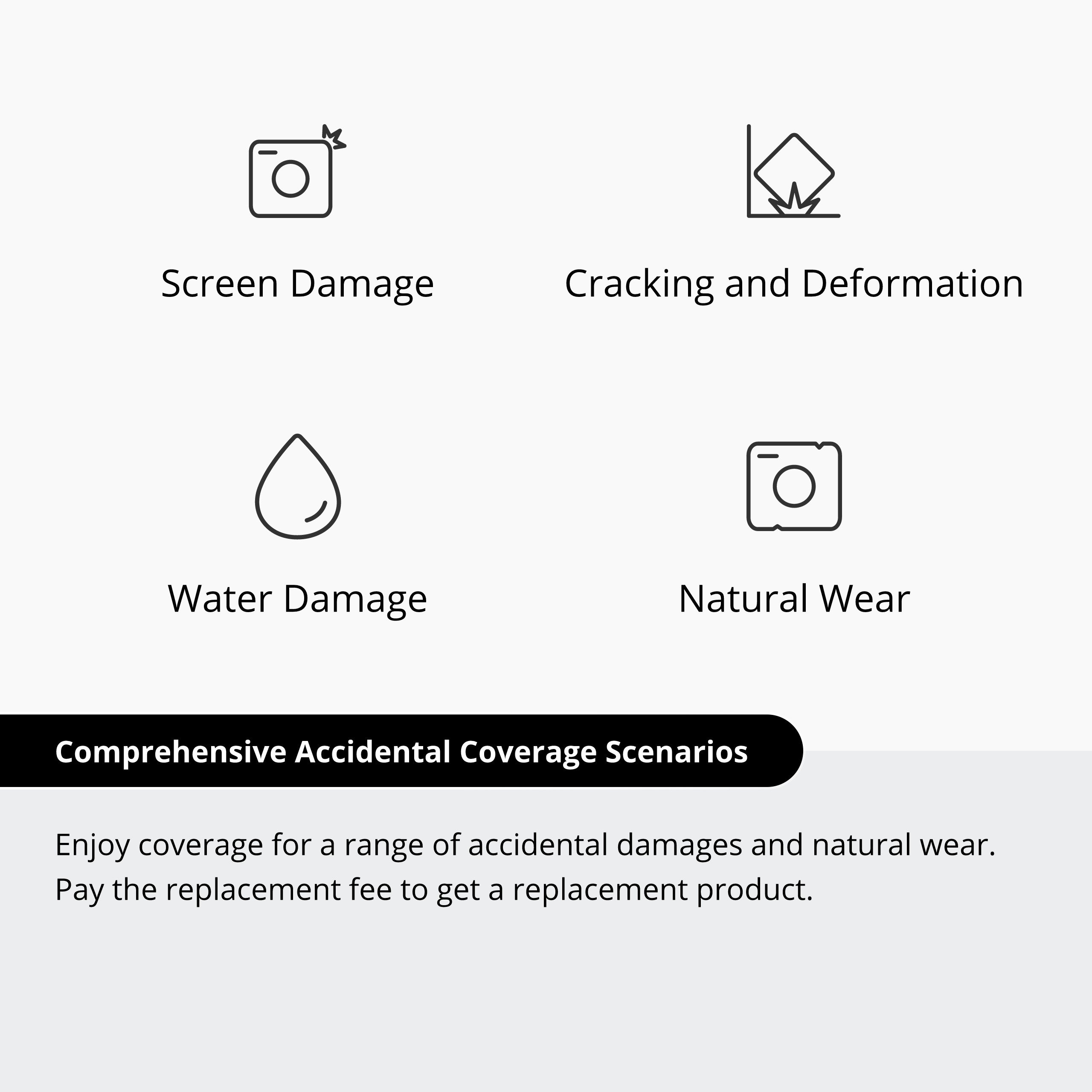 Screen Damage

Cracking and Deformation

Water Damage

Natural Wear

Comprehensive Accidental Coverage Scenarios

Enjoy coverage for a range of accidental damages and natural wear. Pay the replacement fee to get a replacement product.